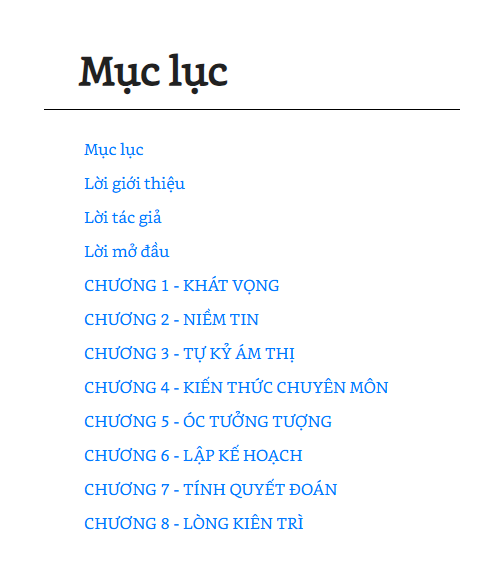 Mục lục

Mục lục

Lời giới thiệu

Lời tác giả

Lời mở đầu

CHƯƠNG 1 - KHÁT VỌNG

CHƯƠNG 2 - NIỀM TIN

CHƯƠNG 3 - TỰ KỶ ÁM THỊ

CHƯƠNG 4 - KIẾN THỨC CHUYÊN MÔN

CHƯƠNG 5 - ÓC TƯỞNG TƯỢNG

CHƯƠNG 6 - LẬP KẾ HOẠCH

CHƯƠNG 7 - TÍNH QUYẾT ĐOÁN

CHƯƠNG 8 - LÒNG KIÊN TRÌ